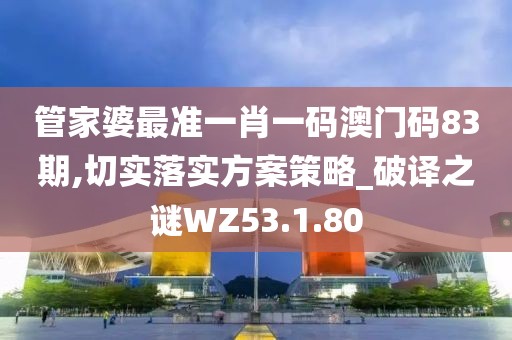 管家婆最准一肖一码澳门码83期,切实落实方案策略_破译之谜WZ53.1.80